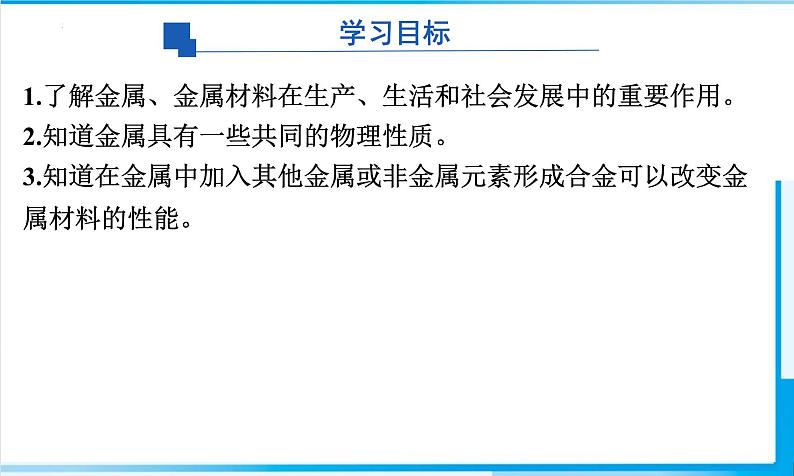 学习目标

1.了解金属、金属材料在生产、生活和社会发展中的重要作用。
2.知道金属具有一些共同的物理性质。
3.知道在金属中加入其他金属或非金属元素形成合金可以改变金属材料的性能。